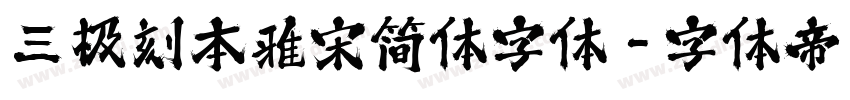 三极刻本雅宋简体字体 - 字体帝